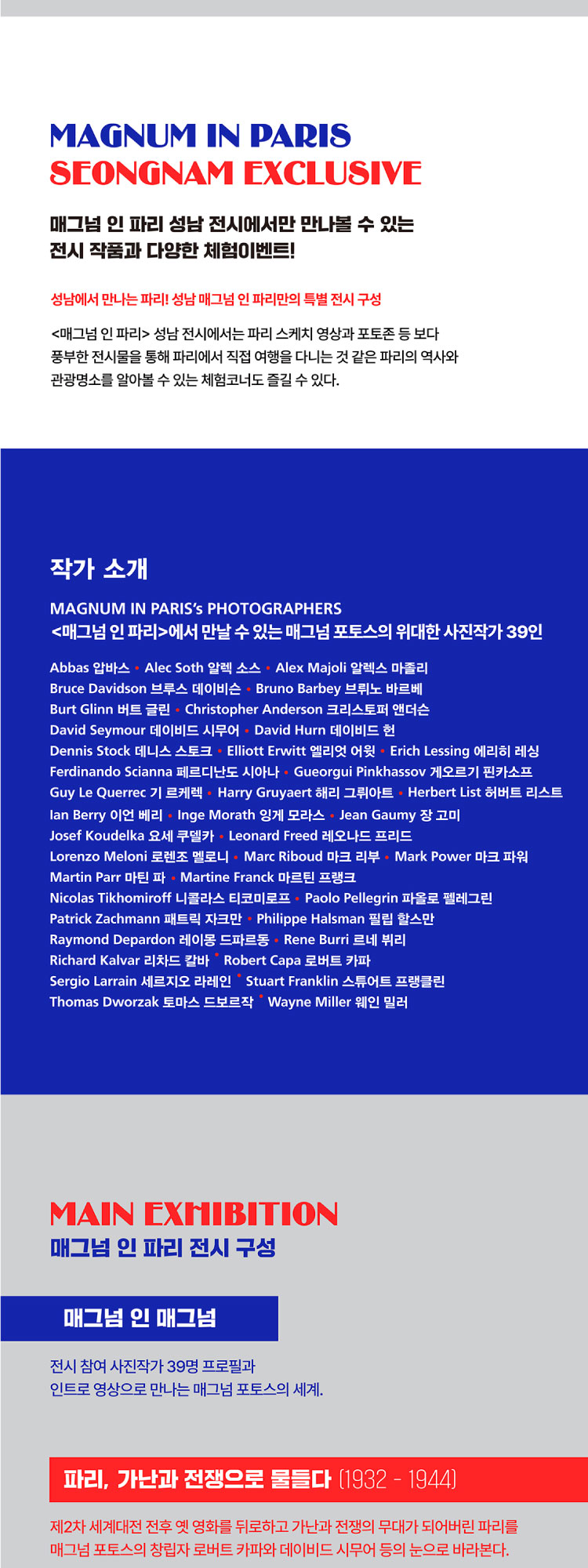 MAGNUM IN PARIS
SEONGNAM EXCLUSIVE

매그넘 인 파리 성남 전시에서만 만나볼 수 있는
전시 작품과 다양한 체험이벤트!

성남에서 만나는 파리! 성남 매그넘 인 파리만의 특별 전시 구성

<매그넘 인 파리> 성남 전시에서는 파리 스케치 영상과 포토존 등 보다
풍부한 전시물을 통해 파리에서 직접 여행을 다니는 것 같은 파리의 역사와
관광명소를 알아볼 수 있는 체험코너도 즐길 수 있다.

작가 소개

MAGNUM IN PARIS's PHOTOGRAPHERS
<매그넘 인 파리>에서 만날 수 있는 매그넘 포토스의 위대한 사진작가 39인

Abbas 압바스 • Alec Soth 알렉 소스 • Alex Majoli 알렉스 마졸리
Bruce Davidson 브루스 데이비슨 • Bruno Barbey 브뤼노 바르베
Burt Glinn 버트 글린 • Christopher Anderson 크리스토퍼 앤더슨
David Seymour 데이비드 시무어 • David Hurn 데이비드 헌
Dennis Stock 데니스 스토크 • Elliott Erwitt 엘리엇 어윗 • Erich Lessing 에리히 레싱
Ferdinando Scianna 페르디난도 시아나 • Gueorgui Pinkhassov 게오르기 핀카소프
Guy Le Querrec 기 르케렉 • Harry Gruyaert 해리 그뤼아트 • Herbert List 허버트 리스트
Ian Berry 이언 베리 • Inge Morath 잉게 모라스 • Jean Gaumy 장 고미
Josef Koudelka 요세 쿠델카 • Leonard Freed 레오나드 프리드
Lorenzo Meloni 로렌조 멜로니 • Marc Riboud 마크 리부 • Mark Power 마크 파워
Martin Parr 마틴 파 • Martine Franck 마르틴 프랭크
Nicolas Tikhomiroff 니콜라스 티코미로프 • Paolo Pellegrin 파올로 펠레그린
Patrick Zachmann 패트릭 자크만 • Philippe Halsman 필립 할스만
Raymond Depardon 레이몽 드파르동 • Rene Burri 르네 뷔리
Richard Kalvar 리차드 칼바 • Robert Capa 로버트 카파
Sergio Larrain 세르지오 라레인 • Stuart Franklin 스튜어트 프랭클린
Thomas Dworzak 토마스 드보르작 • Wayne Miller 웨인 밀러

MAIN EXHIBITION
매그넘 인 파리 전시 구성

매그넘 인 매그넘

전시 참여 사진작가 39명 프로필과
인트로 영상으로 만나는 매그넘 포토스의 세계.

파리, 가난과 전쟁으로 물들다 (1932 - 1944)

제2차 세계대전 전후 옛 영화를 뒤로하고 가난과 전쟁의 무대가 되어버린 파리를
매그넘 포토스의 창립자 로버트 카파와 데이비드 시무어 등의 눈으로 바라본다.